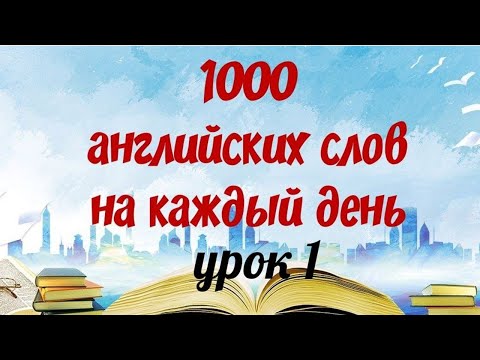 1000
английских слов
на каждый день
урок 1